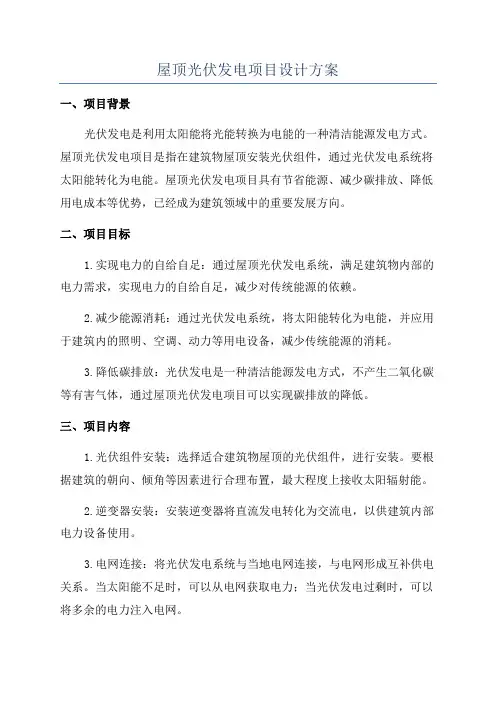 屋顶光伏发电项目设计方案

一、项目背景

光伏发电是利用太阳能将光能转换为电能的一种清洁能源发电方式。屋顶光伏发电项目是指在建筑物屋顶安装光伏组件，通过光伏发电系统将太阳能转化为电能。屋顶光伏发电项目具有节省能源、减少碳排放、降低用电成本等优势，已经成为建筑领域中的重要发展方向。

二、项目目标

1.实现电力的自给自足：通过屋顶光伏发电系统，满足建筑物内部的电力需求，实现电力的自给自足，减少对传统能源的依赖。

2.减少能源消耗：通过光伏发电系统，将太阳能转化为电能，并应用于建筑内的照明、空调、动力等用电设备，减少传统能源的消耗。

3.降低碳排放：光伏发电是一种清洁能源发电方式，不产生二氧化碳等有害气体，通过屋顶光伏发电项目可以实现碳排放的降低。

三、项目内容

1.光伏组件安装：选择适合建筑物屋顶的光伏组件，进行安装。要根据建筑的朝向、倾角等因素进行合理布置，最大程度上接收太阳辐射能。

2.逆变器安装：安装逆变器将直流发电转化为交流电，以供建筑内部电力设备使用。

3.电网连接：将光伏发电系统与当地电网连接，与电网形成互补供电关系。当太阳能不足时，可以从电网获取电力；当光伏发电过剩时，可以将多余的电力注入电网。